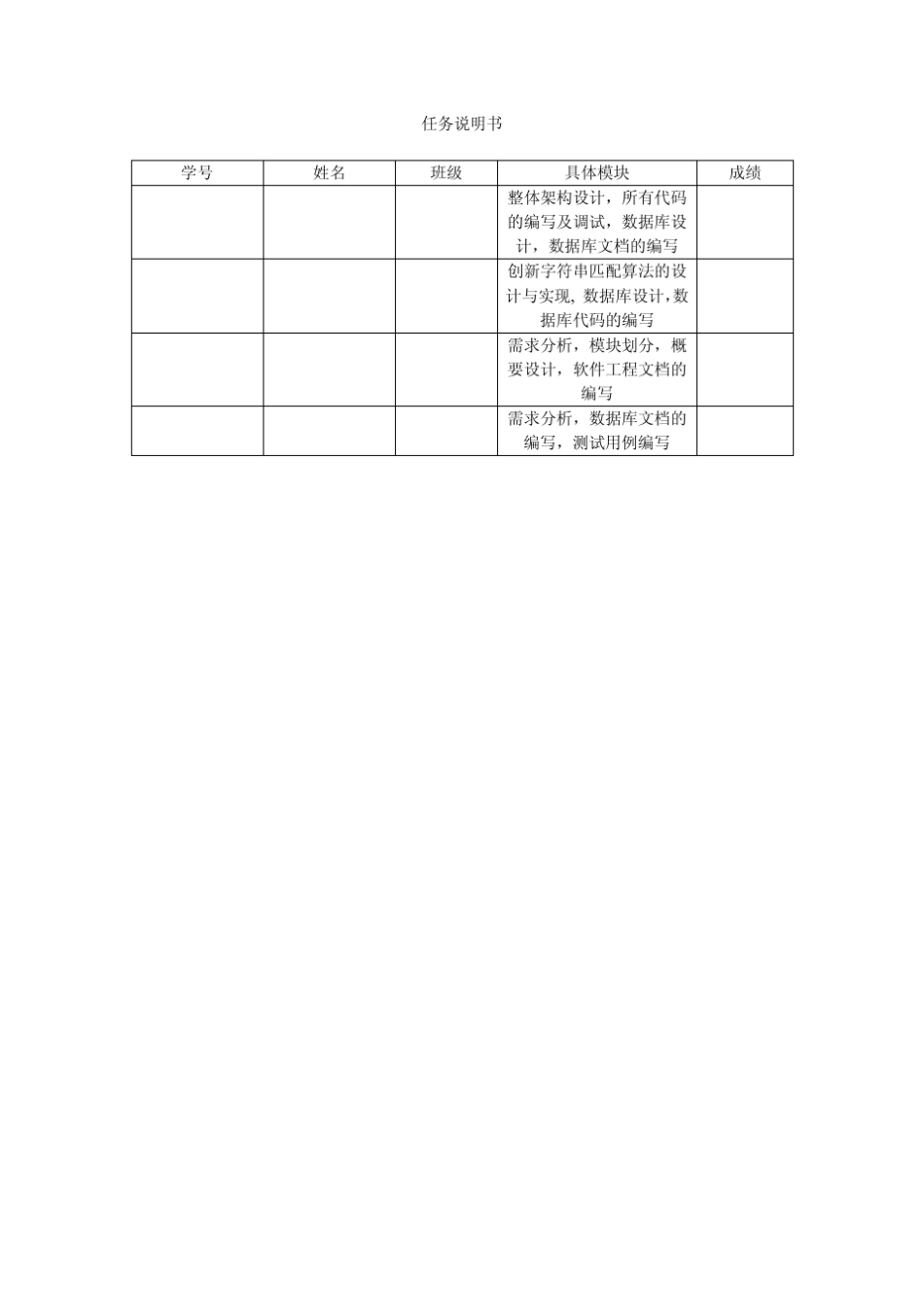 任务说明书

| 学号 | 姓名 | 班级 | 具体模块 | 成绩 |
|---|---|---|---|---|
| | | | 整体架构设计，所有代码的编写及调试，数据库设计，数据库文档的编写 | |
| | | | 创新字符串匹配算法的设计与实现，数据库设计，数据库代码的编写 | |
| | | | 需求分析，模块划分，概要设计，软件工程文档的编写 | |
| | | | 需求分析，数据库文档的编写，测试用例编写 | |